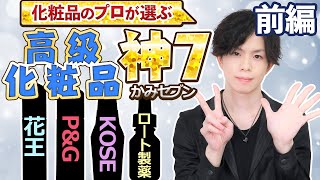 化粧品のプロが選ぶ

前編

高級化粧品

神7

かみセブン

花王

P&G

KOSE

ロート製薬